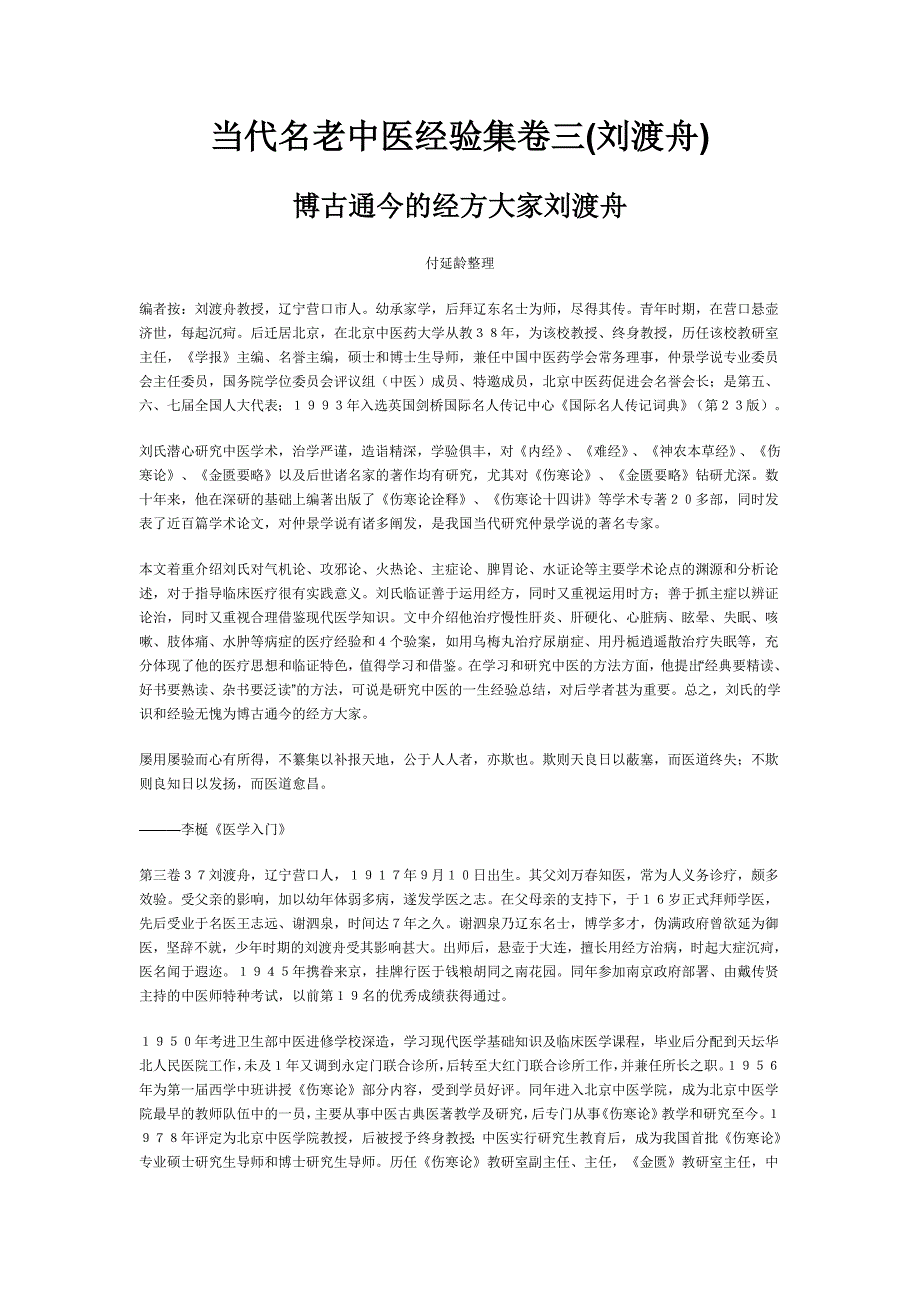 当代名老中医经验集卷三(刘渡舟)

博古通今的经方大家刘渡舟

付延龄整理

编者按：刘渡舟教授，辽宁营口市人。幼承家学，后拜辽东名士为师，尽得其传。青年时期，在营口悬壶济世，每起沉疴。后迁居北京，在北京中医药大学从教３８年，为该校教授、终身教授，历任该校教研室主任，《学报》主编、名誉主编，硕士和博士生导师，兼任中国中医药学会常务理事，仲景学说专业委员会主任委员，国务院学位委员会评议组（中医）成员、特邀成员，北京中医药促进会名誉会长；是第五、六、七届全国人大代表；１９９３年入选英国剑桥国际名人传记中心《国际名人传记词典》（第２３版）。

刘氏潜心研究中医学术，治学严谨，造诣精深，学验俱丰，对《内经》、《难经》、《神农本草经》、《伤寒论》、《金匮要略》以及后世诸名家的著作均有研究，尤其对《伤寒论》、《金匮要略》钻研尤深。数十年来，他在深研的基础上编著出版了《伤寒论诠释》、《伤寒论十四讲》等学术专著２０多部，同时发表了近百篇学术论文，对仲景学说有诸多阐发，是我国当代研究仲景学说的著名专家。

本文着重介绍刘氏对气机论、攻邪论、火热论、主症论、脾胃论、水证论等主要学术论点的渊源和分析论述，对于指导临床医疗很有实践意义。刘氏临证善于运用经方，同时又重视运用时方；善于抓主症以辨证论治，同时又重视合理借鉴现代医学知识。文中介绍他治疗慢性肝炎、肝硬化、心脏病、眩晕、失眠、咳嗽、肢体痛、水肿等病症的医疗经验和４个验案，如用乌梅丸治疗尿崩症、用丹栀逍遥散治疗失眠等，充分体现了他的医疗思想和临证特色，值得学习和借鉴。在学习和研究中医的方法方面，他提出"经典要精读、好书要熟读、杂书要泛读"的方法，可说是研究中医的一生经验总结，对后学者甚为重要。总之，刘氏的学识和经验无愧为博古通今的经方大家。

屡用屡验而心有所得，不纂集以补报天地，公于人人者，亦欺也。欺则天良日以蔽塞，而医道终失；不欺则良知日以发扬，而医道愈昌。

———李梴《医学入门》

第三卷３７刘渡舟，辽宁营口人，１９１７年９月１０日出生。其父刘万春知医，常为人义务诊疗，颇多效验。受父亲的影响，加以幼年体弱多病，遂发学医之志。在父母亲的支持下，于１６岁正式拜师学医，先后受业于名医王志远、谢泗泉，时间达７年之久。谢泗泉乃辽东名士，博学多才，伪满政府曾欲延为御医，坚辞不就，少年时期的刘渡舟受其影响甚大。出师后，悬壶于大连，擅长用经方治病，时起大症沉疴，医名闻于遐迩。１９４５年携眷来京，挂牌行医于钱粮胡同之南花园。同年参加南京政府部署、由戴传贤主持的中医师特种考试，以前第１９名的优秀成绩获得通过。

１９５０年考进卫生部中医进修学校深造，学习现代医学基础知识及临床医学课程，毕业后分配到天坛华北人民医院工作，未及１年又调到永定门联合诊所，后转至大红门联合诊所工作，并兼任所长之职。１９５６年为第一届西学中班讲授《伤寒论》部分内容，受到学员好评。同年进入北京中医学院，成为北京中医学院最早的教师队伍中的一员，主要从事中医古典医著教学及研究，后专门从事《伤寒论》教学和研究至今。１９７８年评定为北京中医学院教授，后被授予终身教授；中医实行研究生教育后，成为我国首批《伤寒论》专业硕士研究生导师和博士研究生导师。历任《伤寒论》教研室副主任、主任，《金匮》教研室主任，中